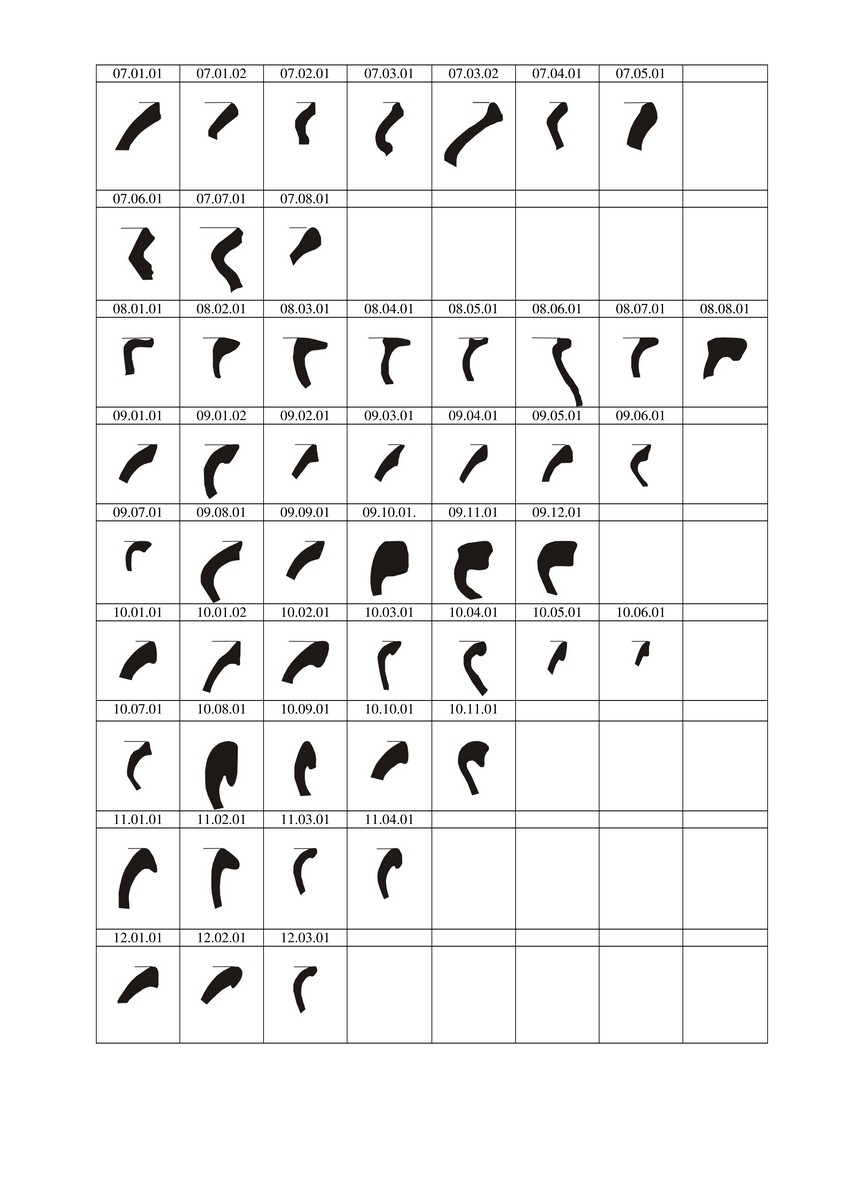 | 07.01.01 | 07.01.02 | 07.02.01 | 07.03.01 | 07.03.02 | 07.04.01 | 07.05.01 | |
|---|---|---|---|---|---|---|---|
| | | | | | | | |
| 07.06.01 | 07.07.01 | 07.08.01 | | | | | |
| | | | | | | | |
| 08.01.01 | 08.02.01 | 08.03.01 | 08.04.01 | 08.05.01 | 08.06.01 | 08.07.01 | 08.08.01 |
| | | | | | | | |
| 09.01.01 | 09.01.02 | 09.02.01 | 09.03.01 | 09.04.01 | 09.05.01 | 09.06.01 | |
| | | | | | | | |
| 09.07.01 | 09.08.01 | 09.09.01 | 09.10.01. | 09.11.01 | 09.12.01 | | |
| | | | | | | | |
| 10.01.01 | 10.01.02 | 10.02.01 | 10.03.01 | 10.04.01 | 10.05.01 | 10.06.01 | |
| | | | | | | | |
| 10.07.01 | 10.08.01 | 10.09.01 | 10.10.01 | 10.11.01 | | | |
| | | | | | | | |
| 11.01.01 | 11.02.01 | 11.03.01 | 11.04.01 | | | | |
| | | | | | | | |
| 12.01.01 | 12.02.01 | 12.03.01 | | | | | |
| | | | | | | | |